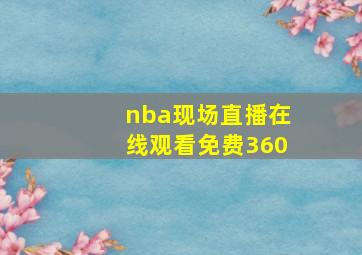 nba现场直播在线观看免费360